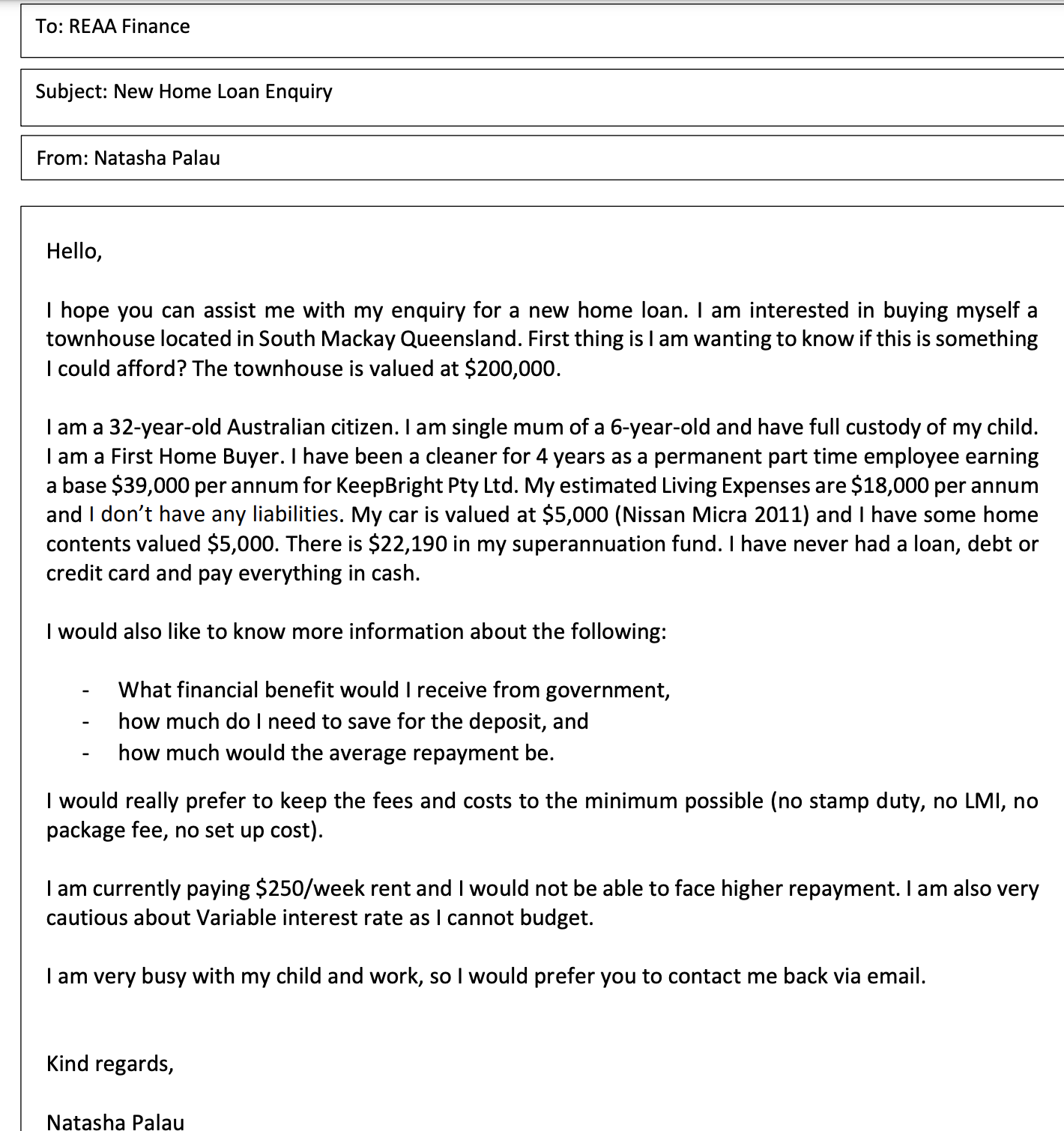 To: REAA Finance

Subject: New Home Loan Enquiry

From: Natasha Palau

Hello,

I hope you can assist me with my enquiry for a new home loan. I am interested in buying myself a townhouse located in South Mackay Queensland. First thing is I am wanting to know if this is something I could afford? The townhouse is valued at \$200,000.

I am a 32-year-old Australian citizen. I am single mum of a 6-year-old and have full custody of my child. I am a First Home Buyer. I have been a cleaner for 4 years as a permanent part time employee earning a base \$39,000 per annum for KeepBright Pty Ltd. My estimated Living Expenses are \$18,000 per annum and I don't have any liabilities. My car is valued at \$5,000 (Nissan Micra 2011) and I have some home contents valued \$5,000. There is \$22,190 in my superannuation fund. I have never had a loan, debt or credit card and pay everything in cash.

I would also like to know more information about the following:

- What financial benefit would I receive from government,
- how much do I need to save for the deposit, and
- how much would the average repayment be.

I would really prefer to keep the fees and costs to the minimum possible (no stamp duty, no LMI, no package fee, no set up cost).

I am currently paying \$250/week rent and I would not be able to face higher repayment. I am also very cautious about Variable interest rate as I cannot budget.

I am very busy with my child and work, so I would prefer you to contact me back via email.

Kind regards,

Natasha Palau